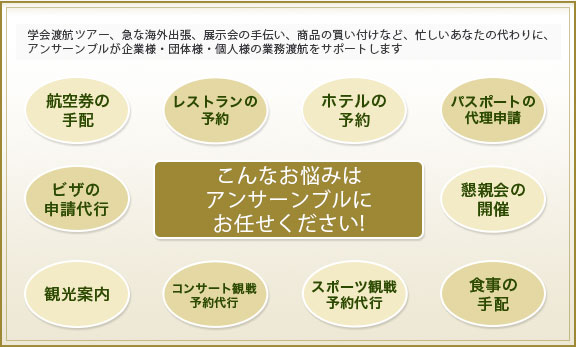 学会渡航ツアー、急な海外出張、展示会の手伝い、商品の買い付けなど、忙しいあなたの代わりに、アンサーンブルが企業様・団体様・個人様の業務渡航をサポートします

航空券の手配

レストランの予約

ホテルの予約

パスポートの代理申請

ビザの申請代行

こんなお悩みはアンサーンブルにお任せください!

懇親会の開催

観光案内

コンサート観戦予約代行

スポーツ観戦予約代行

食事の手配